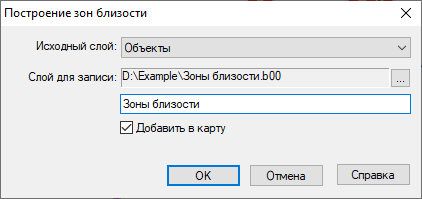 Построение зон близости

Исходный слой: Объекты

Слой для записи: D:\Example\Зоны близости.b00 ...

Зоны близости

Добавить в карту

OK Отмена Справка